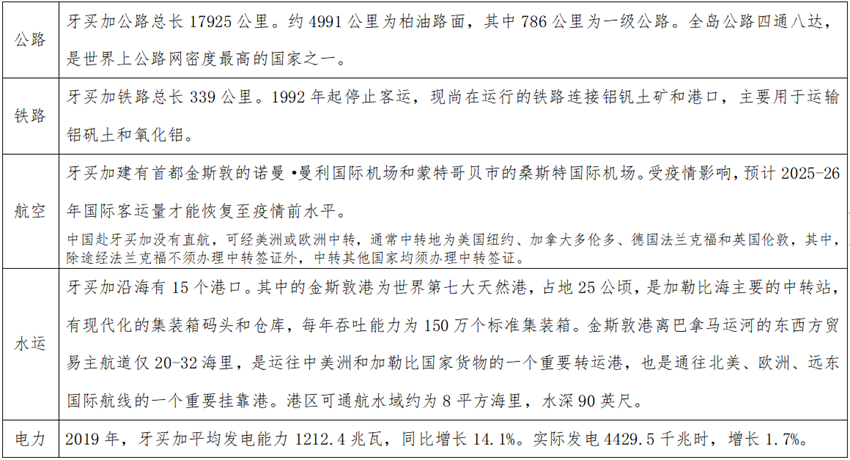 | 公路 | 牙买加公路总长17925公里。约4991公里为柏油路面，其中786公里为一级公路。全岛公路四通八达，是世界上公路网密度最高的国家之一。 |
|---|---|
| 铁路 | 牙买加铁路总长339公里。1992年起停止客运，现尚在运行的铁路连接铝钒土矿和港口，主要用于运输铝矾土和氧化铝。 |
| 航空 | 牙买加建有首都金斯敦的诺曼•曼利国际机场和蒙特哥贝市的桑斯特国际机场。受疫情影响，预计2025-26年国际客运量才能恢复至疫情前水平。 中国赴牙买加没有直航，可经美洲或欧洲中转，通常中转地为美国纽约、加拿大多伦多、德国法兰克福和英国伦敦，其中，除途经法兰克福不须办理中转签证外，中转其他国家均须办理中转签证。 |
| 水运 | 牙买加沿海有15个港口。其中的金斯敦港为世界第七大天然港，占地25公顷，是加勒比海主要的中转站，有现代化的集装箱码头和仓库，每年吞吐能力为150万个标准集装箱。金斯敦港离巴拿马运河的东西方贸易主航道仅20-32海里，是运往中美洲和加勒比国家货物的一个重要转运港，也是通往北美、欧洲、远东国际航线的一个重要挂靠港。港区可通航水域约为8平方海里，水深90英尺。 |
| 电力 | 2019年，牙买加平均发电能力1212.4兆瓦，同比增长14.1%。实际发电4429.5千兆时，增长1.7%。 |